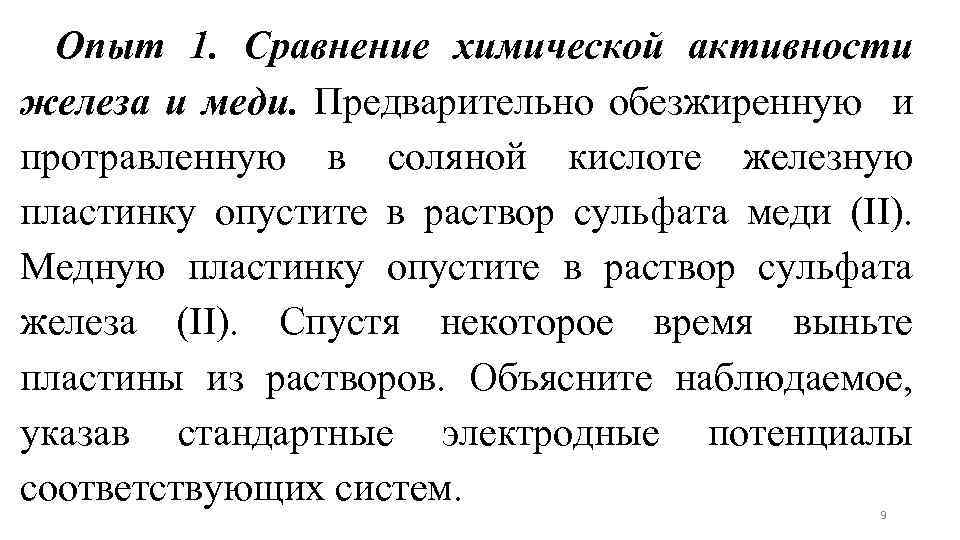 Опыт 1. Сравнение химической активности железа и меди. Предварительно обезжиренную и протравленную в соляной кислоте железную пластинку опустите в раствор сульфата меди (II). Медную пластинку опустите в раствор сульфата железа (II). Спустя некоторое время выньте пластины из растворов. Объясните наблюдаемое, указав стандартные электродные потенциалы соответствующих систем.

9